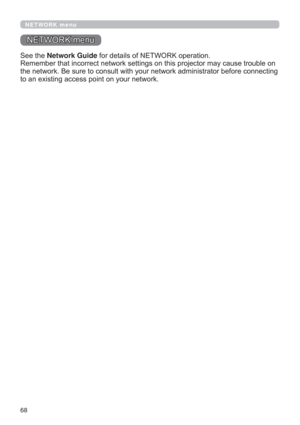 NETWORK menu

NETWORK menu

See the Network Guide for details of NETWORK operation.
Remember that incorrect network settings on this projector may cause trouble on the network. Be sure to consult with your network administrator before connecting to an existing access point on your network.

68